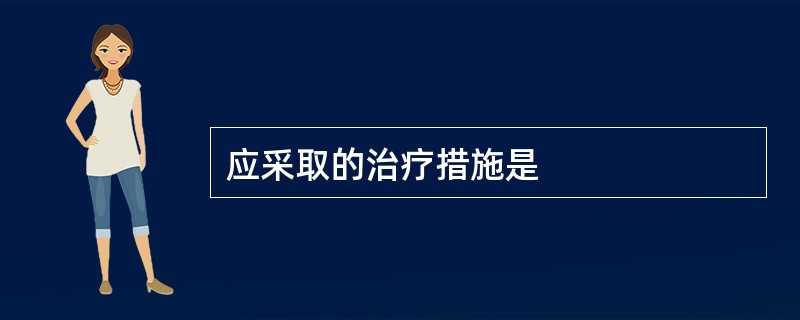 应采取的治疗措施是